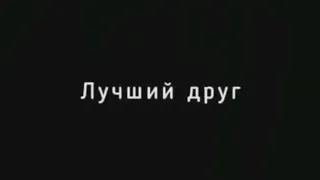 Лучший друг